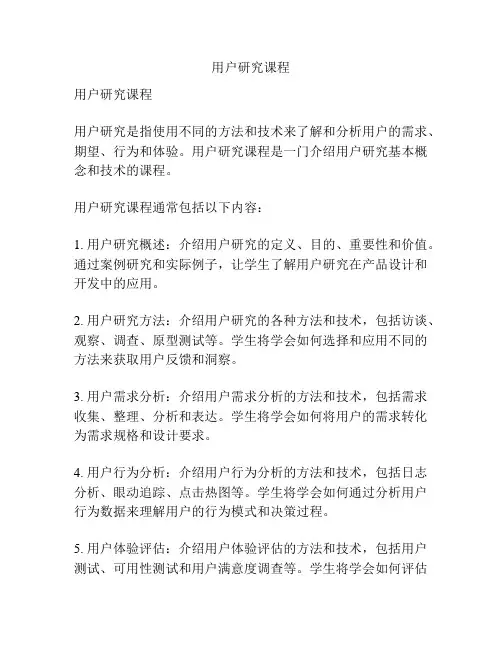 用户研究课程

用户研究课程

用户研究是指使用不同的方法和技术来了解和分析用户的需求、期望、行为和体验。用户研究课程是一门介绍用户研究基本概念和技术的课程。

用户研究课程通常包括以下内容：

1. 用户研究概述：介绍用户研究的定义、目的、重要性和价值。通过案例研究和实际例子，让学生了解用户研究在产品设计和开发中的应用。

2. 用户研究方法：介绍用户研究的各种方法和技术，包括访谈、观察、调查、原型测试等。学生将学会如何选择和应用不同的方法来获取用户反馈和洞察。

3. 用户需求分析：介绍用户需求分析的方法和技术，包括需求收集、整理、分析和表达。学生将学会如何将用户的需求转化为需求规格和设计要求。

4. 用户行为分析：介绍用户行为分析的方法和技术，包括日志分析、眼动追踪、点击热图等。学生将学会如何通过分析用户行为数据来理解用户的行为模式和决策过程。

5. 用户体验评估：介绍用户体验评估的方法和技术，包括用户测试、可用性测试和用户满意度调查等。学生将学会如何评估